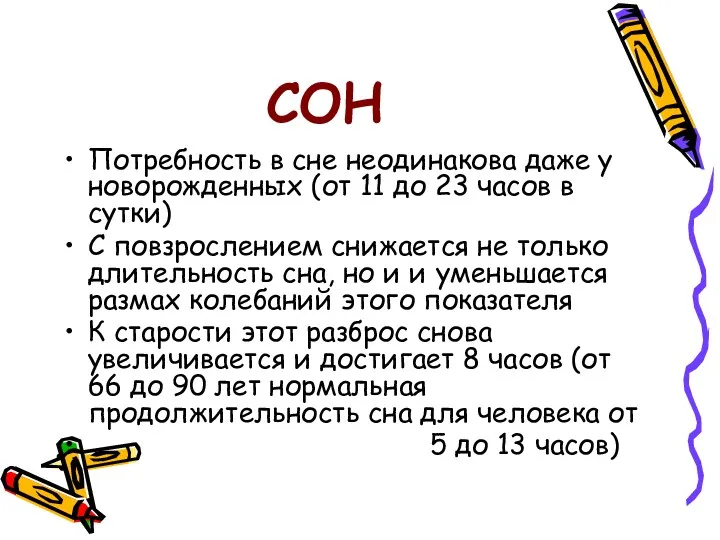 СОН

• Потребность в сне неодинакова даже у новорожденных (от 11 до 23 часов в сутки)
• С повзрослением снижается не только длительность сна, но и и уменьшается размах колебаний этого показателя
• К старости этот разброс снова увеличивается и достигает 8 часов (от 66 до 90 лет нормальная продолжительность сна для человека от 5 до 13 часов)